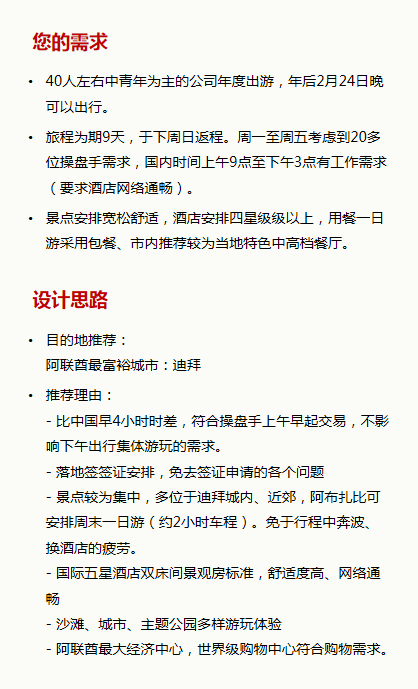 您的需求

• 40人左右中青年为主的公司年度出游，年后2月24日晚可以出行。

• 旅程为期9天，于下周日返程。周一至周五考虑到20多位操盘手需求，国内时间上午9点至下午3点有工作需求（要求酒店网络通畅）。

• 景点安排宽松舒适，酒店安排四星级级以上，用餐一日游采用包餐、市内推荐较为当地特色中高档餐厅。

设计思路

• 目的地推荐：
阿联酋最富裕城市：迪拜

• 推荐理由：
- 比中国早4小时时差，符合操盘手上午早起交易，不影响下午出行集体游玩的需求。
- 落地签签证安排，免去签证申请的各个问题
- 景点较为集中，多位于迪拜城内、近郊，阿布扎比可安排周末一日游（约2小时车程）。免于行程中奔波、换酒店的疲劳。
- 国际五星酒店双床间景观房标准，舒适度高、网络通畅
- 沙滩、城市、主题公园多样游玩体验
- 阿联酋最大经济中心，世界级购物中心符合购物需求。